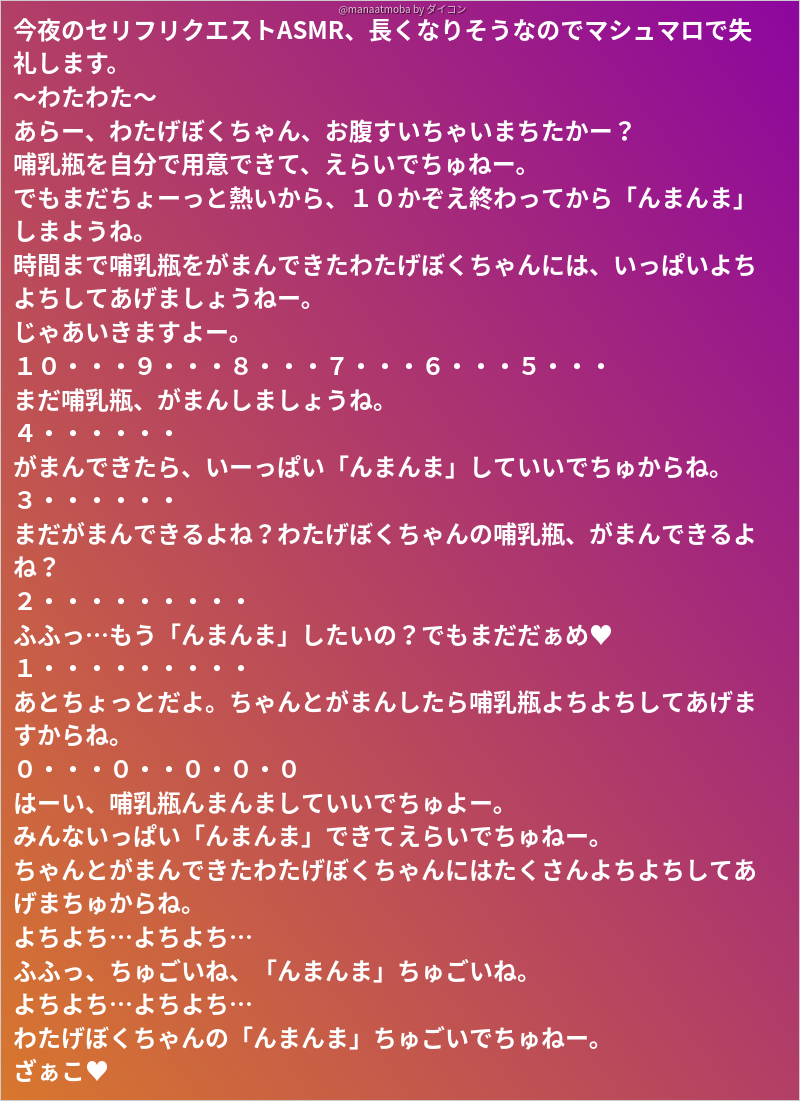 @manaatmoba by ダイコン

今夜のセリフリクエストASMR、長くなりそうなのでマシュマロで失礼します。
〜わたわた〜
あらー、わたげぼくちゃん、お腹すいちゃいまちたかー？
哺乳瓶を自分で用意できて、えらいでちゅねー。
でもまだちょーっと熱いから、１０かぞえ終わってから「んまんま」しまようね。
時間まで哺乳瓶をがまんできたわたげぼくちゃんには、いっぱいよちよちしてあげましょうねー。
じゃあいきますよー。
１０・・・９・・・８・・・７・・・６・・・５・・・
まだ哺乳瓶、がまんしましょうね。
４・・・・・・
がまんできたら、いーっぱい「んまんま」していいでちゅからね。
３・・・・・・
まだがまんできるよね？わたげぼくちゃんの哺乳瓶、がまんできるよね？
２・・・・・・・・・
ふふっ…もう「んまんま」したいの？でもまだだぁめ♥
１・・・・・・・・・
あとちょっとだよ。ちゃんとがまんしたら哺乳瓶よちよちしてあげますからね。
０・・・０・・０・０・０
はーい、哺乳瓶んまんましていいでちゅよー。
みんないっぱい「んまんま」できてえらいでちゅねー。
ちゃんとがまんできたわたげぼくちゃんにはたくさんよちよちしてあげまちゅからね。
よちよち…よちよち…
ふふっ、ちゅごいね、「んまんま」ちゅごいね。
よちよち…よちよち…
わたげぼくちゃんの「んまんま」ちゅごいでちゅねー。
ざぁこ♥